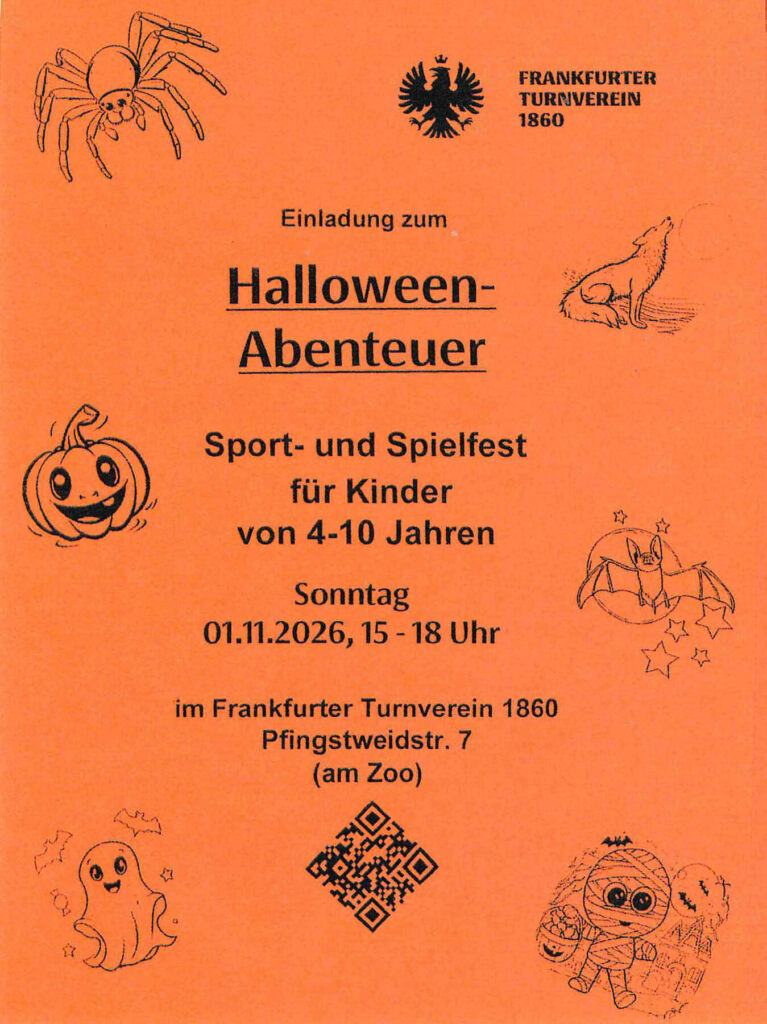 FRANKFURTER
TURNVEREIN
1860

Einladung zum

Halloween-
Abenteuer

Sport- und Spielfest
für Kinder
von 4-10 Jahren

Sonntag
01.11.2026, 15 - 18 Uhr

im Frankfurter Turnverein 1860
Pfingstweidstr. 7
(am Zoo)